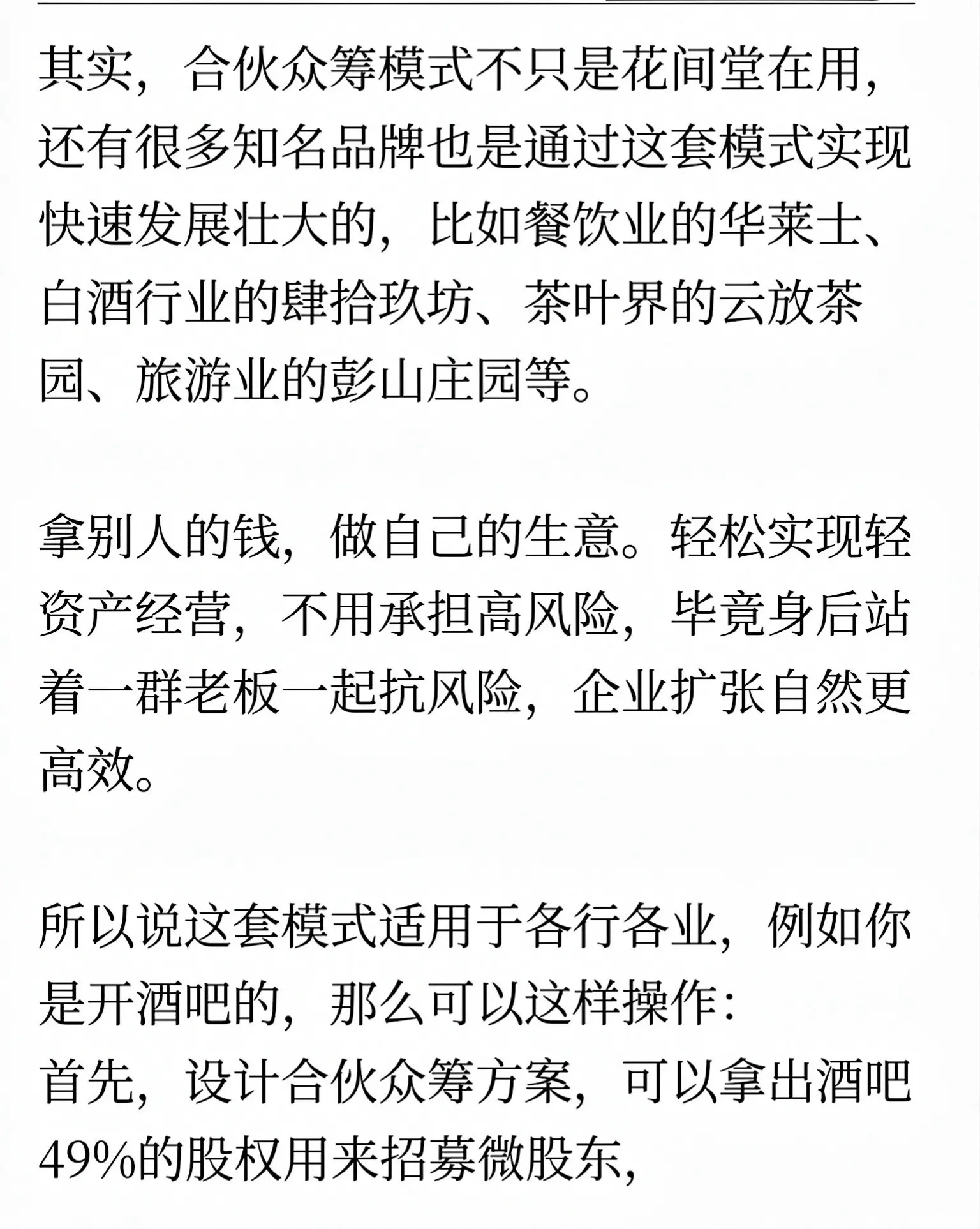 其实，合伙众筹模式不只是花间堂在用，还有很多知名品牌也是通过这套模式实现快速发展壮大的，比如餐饮业的华莱士、白酒行业的肆拾玖坊、茶叶界的云放茶园、旅游业的彭山庄园等。

拿别人的钱，做自己的生意。轻松实现轻资产经营，不用承担高风险，毕竟身后站着一群老板一起抗风险，企业扩张自然更高效。

所以说这套模式适用于各行各业，例如你是开酒吧的，那么可以这样操作：
首先，设计合伙众筹方案，可以拿出酒吧49%的股权用来招募微股东，